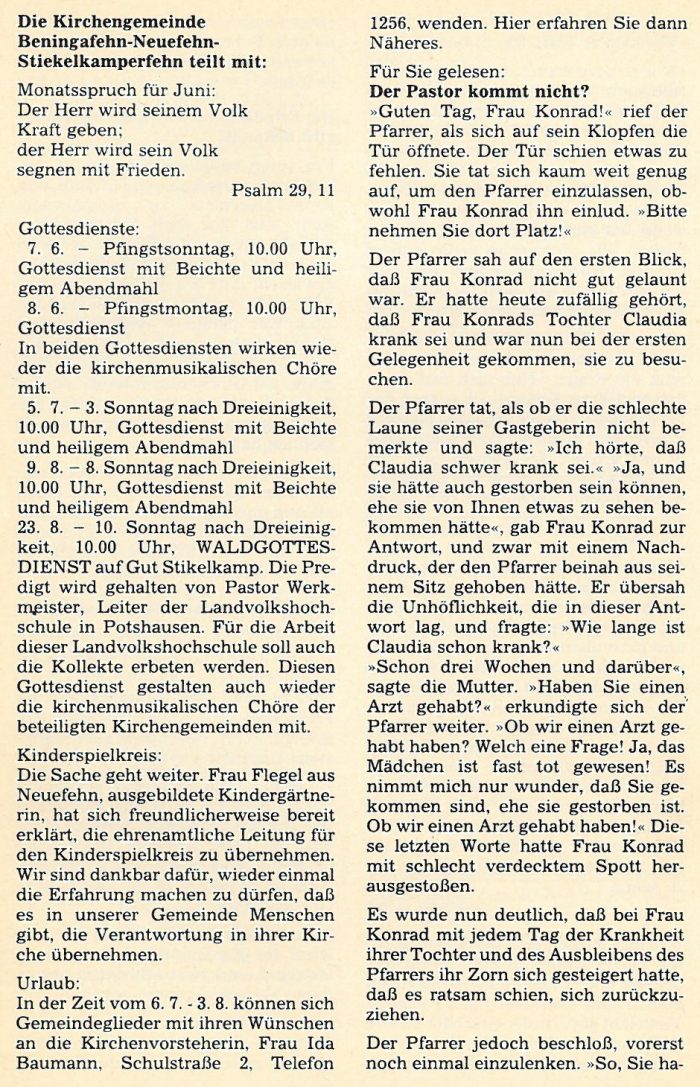 **Die Kirchengemeinde Beningafehn-Neuefehn-Stiekelkamperfehn teilt mit:**

Monatsspruch für Juni:
Der Herr wird seinem Volk Kraft geben;
der Herr wird sein Volk segnen mit Frieden.
Psalm 29, 11

Gottesdienste:
7. 6. – Pfingstsonntag, 10.00 Uhr, Gottesdienst mit Beichte und heiligem Abendmahl
8. 6. – Pfingstmontag, 10.00 Uhr, Gottesdienst
In beiden Gottesdiensten wirken wieder die kirchenmusikalischen Chöre mit.
5. 7. – 3. Sonntag nach Dreieinigkeit, 10.00 Uhr, Gottesdienst mit Beichte und heiligem Abendmahl
9. 8. – 8. Sonntag nach Dreieinigkeit, 10.00 Uhr, Gottesdienst mit Beichte und heiligem Abendmahl
23. 8. – 10. Sonntag nach Dreieinigkeit, 10.00 Uhr, WALDGOTTESDIENST auf Gut Stikelkamp. Die Predigt wird gehalten von Pastor Werkmeister, Leiter der Landvolkshochschule in Potshausen. Für die Arbeit dieser Landvolkshochschule soll auch die Kollekte erbeten werden. Diesen Gottesdienst gestalten auch wieder die kirchenmusikalischen Chöre der beteiligten Kirchengemeinden mit.

Kinderspielkreis:
Die Sache geht weiter. Frau Flegel aus Neuefehn, ausgebildete Kindergärtnerin, hat sich freundlicherweise bereit erklärt, die ehrenamtliche Leitung für den Kinderspielkreis zu übernehmen. Wir sind dankbar dafür, wieder einmal die Erfahrung machen zu dürfen, daß es in unserer Gemeinde Menschen gibt, die Verantwortung in ihrer Kirche übernehmen.

Urlaub:
In der Zeit vom 6. 7. - 3. 8. können sich Gemeindeglieder mit ihren Wünschen an die Kirchenvorsteherin, Frau Ida Baumann, Schulstraße 2, Telefon 1256, wenden. Hier erfahren Sie dann Näheres.

Für Sie gelesen:
**Der Pastor kommt nicht?**
»Guten Tag, Frau Konrad!« rief der Pfarrer, als sich auf sein Klopfen die Tür öffnete. Der Tür schien etwas zu fehlen. Sie tat sich kaum weit genug auf, um den Pfarrer einzulassen, obwohl Frau Konrad ihn einlud. »Bitte nehmen Sie dort Platz!«

Der Pfarrer sah auf den ersten Blick, daß Frau Konrad nicht gut gelaunt war. Er hatte heute zufällig gehört, daß Frau Konrads Tochter Claudia krank sei und war nun bei der ersten Gelegenheit gekommen, sie zu besuchen.

Der Pfarrer tat, als ob er die schlechte Laune seiner Gastgeberin nicht bemerkte und sagte: »Ich hörte, daß Claudia schwer krank sei.« »Ja, und sie hätte auch gestorben sein können, ehe sie von Ihnen etwas zu sehen bekommen hätte«, gab Frau Konrad zur Antwort, und zwar mit einem Nachdruck, der den Pfarrer beinah aus seinem Sitz gehoben hätte. Er übersah die Unhöflichkeit, die in dieser Antwort lag, und fragte: »Wie lange ist Claudia schon krank?«
»Schon drei Wochen und darüber«, sagte die Mutter. »Haben Sie einen Arzt gehabt?« erkundigte sich der Pfarrer weiter. »Ob wir einen Arzt gehabt haben? Welch eine Frage! Ja, das Mädchen ist fast tot gewesen! Es nimmt mich nur wunder, daß Sie gekommen sind, ehe sie gestorben ist. Ob wir einen Arzt gehabt haben!« Diese letzten Worte hatte Frau Konrad mit schlecht verdecktem Spott herausgestoßen.

Es wurde nun deutlich, daß bei Frau Konrad mit jedem Tag der Krankheit ihrer Tochter und des Ausbleibens des Pfarrers ihr Zorn sich gesteigert hatte, daß es ratsam schien, sich zurückzuziehen.

Der Pfarrer jedoch beschloß, vorerst noch einmal einzulenken. »So, Sie ha-